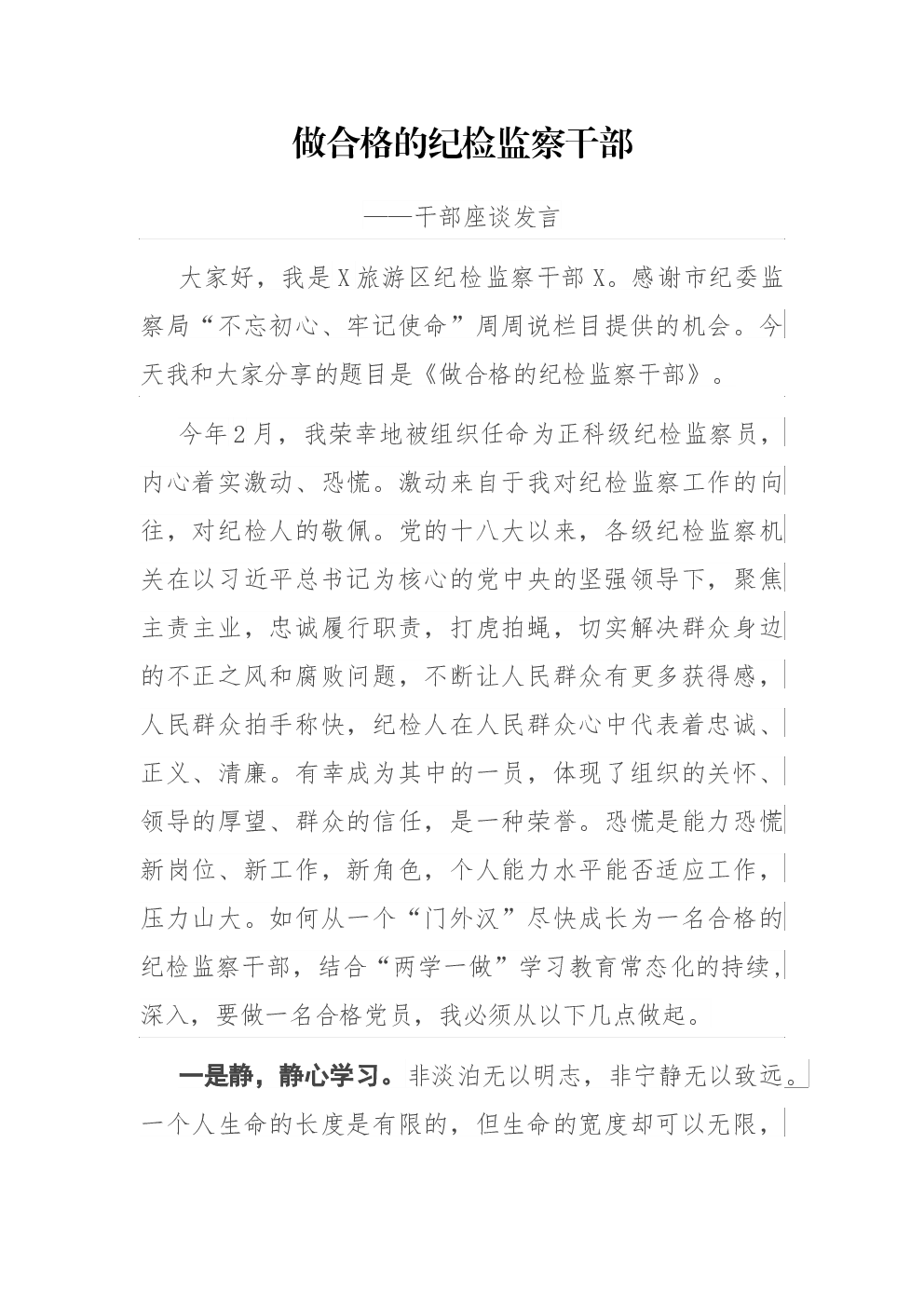 做合格的纪检监察干部

——干部座谈发言

大家好，我是X旅游区纪检监察干部X。感谢市纪委监察局“不忘初心、牢记使命”周周说栏目提供的机会。今天我和大家分享的题目是《做合格的纪检监察干部》。

今年2月，我荣幸地被组织任命为正科级纪检监察员，内心着实激动、恐慌。激动来自于我对纪检监察工作的向往，对纪检人的敬佩。党的十八大以来，各级纪检监察机关在以习近平总书记为核心的党中央的坚强领导下，聚焦主责主业，忠诚履行职责，打虎拍蝇，切实解决群众身边的不正之风和腐败问题，不断让人民群众有更多获得感，人民群众拍手称快，纪检人在人民群众心中代表着忠诚、正义、清廉。有幸成为其中的一员，体现了组织的关怀、领导的厚望、群众的信任，是一种荣誉。恐慌是能力恐慌新岗位、新工作，新角色，个人能力水平能否适应工作，压力山大。如何从一个“门外汉”尽快成长为一名合格的纪检监察干部，结合“两学一做”学习教育常态化的持续，深入，要做一名合格党员，我必须从以下几点做起。

一是静，静心学习。非淡泊无以明志，非宁静无以致远。一个人生命的长度是有限的，但生命的宽度却可以无限，